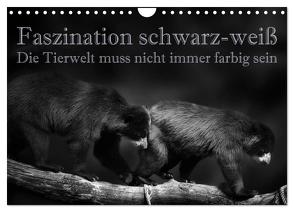 Faszination schwarz-weiß
Die Tierwelt muss nicht immer farbig sein